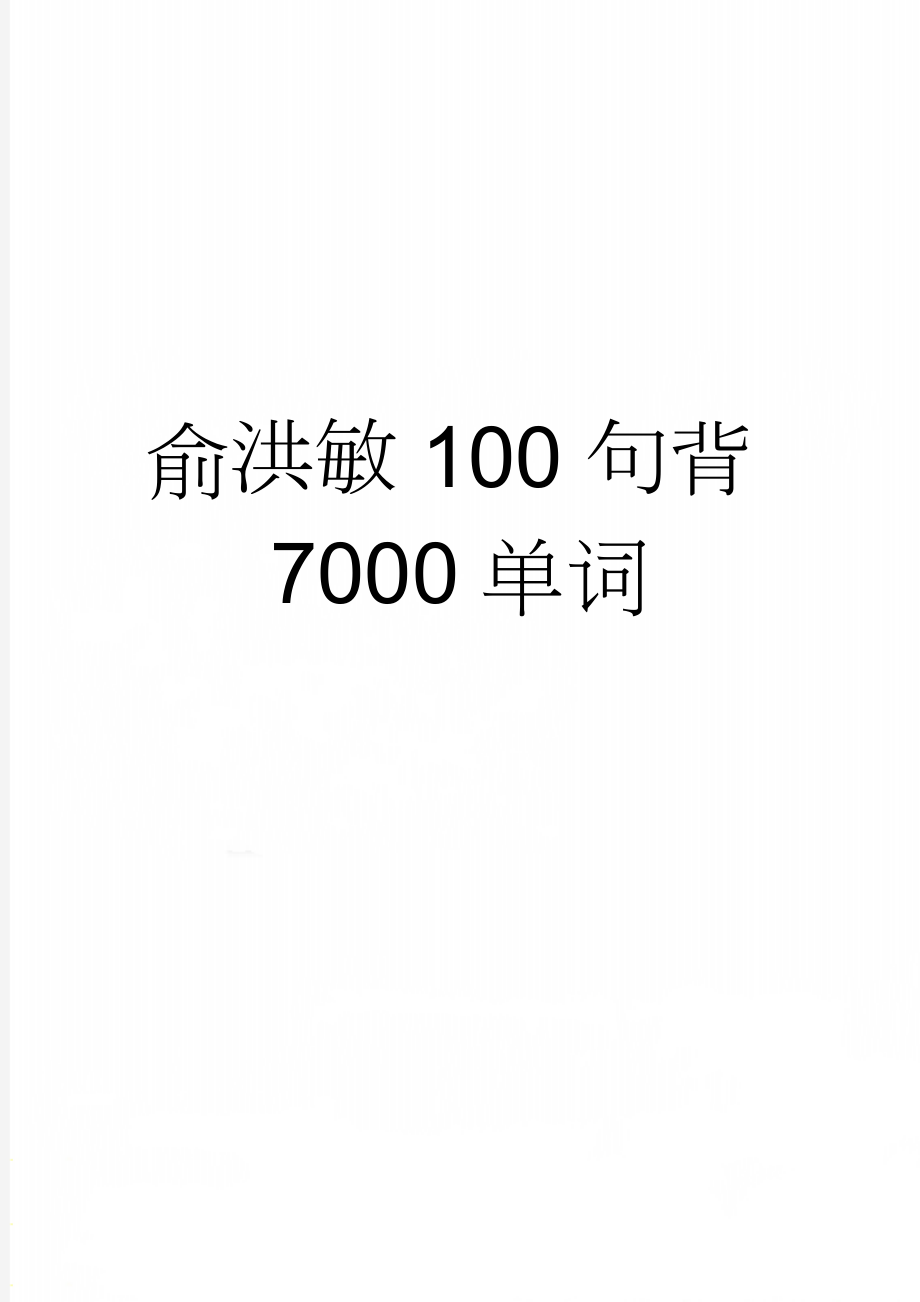 俞洪敏 100 句背 7000 单词